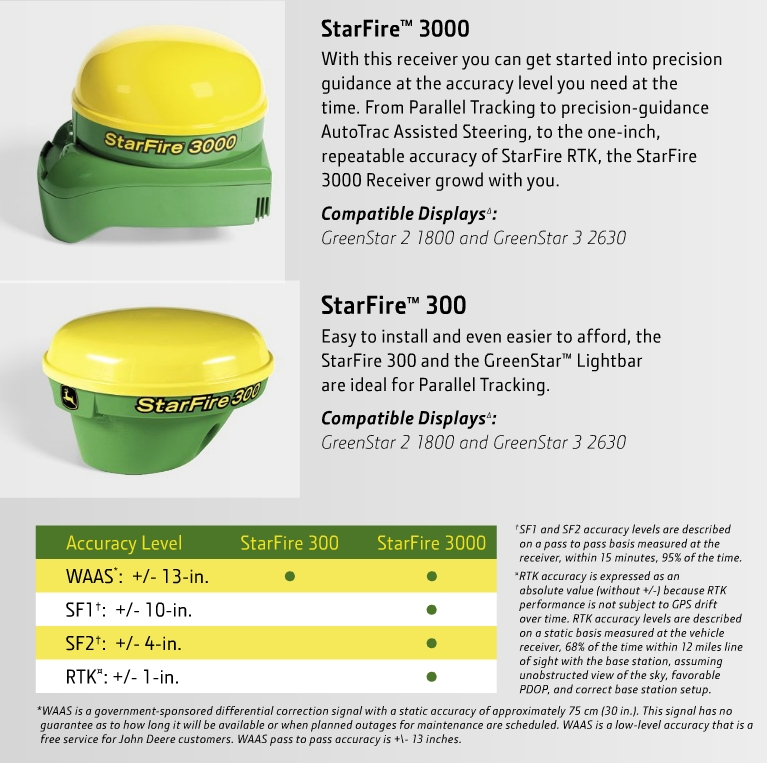 StarFire 3000

StarFire™ 3000

With this receiver you can get started into precision guidance at the accuracy level you need at the time. From Parallel Tracking to precision-guidance AutoTrac Assisted Steering, to the one-inch, repeatable accuracy of StarFire RTK, the StarFire 3000 Receiver growd with you.

Compatible Displays$^{\Delta}$:
GreenStar 2 1800 and GreenStar 3 2630

StarFire 300

StarFire™ 300

Easy to install and even easier to afford, the StarFire 300 and the GreenStar™ Lightbar are ideal for Parallel Tracking.

Compatible Displays$^{\Delta}$:
GreenStar 2 1800 and GreenStar 3 2630

| Accuracy Level | StarFire 300 | StarFire 3000 |
|---|---|---|
| WAAS*: +/- 13-in. | ● | ● |
| SF1†: +/- 10-in. | | ● |
| SF2†: +/- 4-in. | | ● |
| RTK¤: +/- 1-in. | | ● |

†SF1 and SF2 accuracy levels are described on a pass to pass basis measured at the receiver, within 15 minutes, 95% of the time.

¤RTK accuracy is expressed as an absolute value (without +/-) because RTK performance is not subject to GPS drift over time. RTK accuracy levels are described on a static basis measured at the vehicle receiver, 68% of the time within 12 miles line of sight with the base station, assuming unobstructed view of the sky, favorable PDOP, and correct base station setup.

*WAAS is a government-sponsored differential correction signal with a static accuracy of approximately 75 cm (30 in.). This signal has no guarantee as to how long it will be available or when planned outages for maintenance are scheduled. WAAS is a low-level accuracy that is a free service for John Deere customers. WAAS pass to pass accuracy is +\- 13 inches.